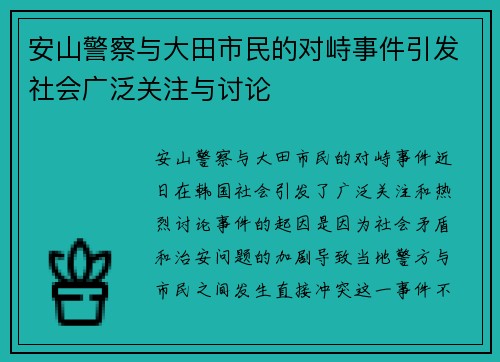 安山警察与大田市民的对峙事件引发社会广泛关注与讨论

安山警察与大田市民的对峙事件近日在韩国社会引发了广泛关注和热烈讨论事件的起因是因为社会矛盾和治安问题的加剧导致当地警方与市民之间发生直接冲突这一事件不